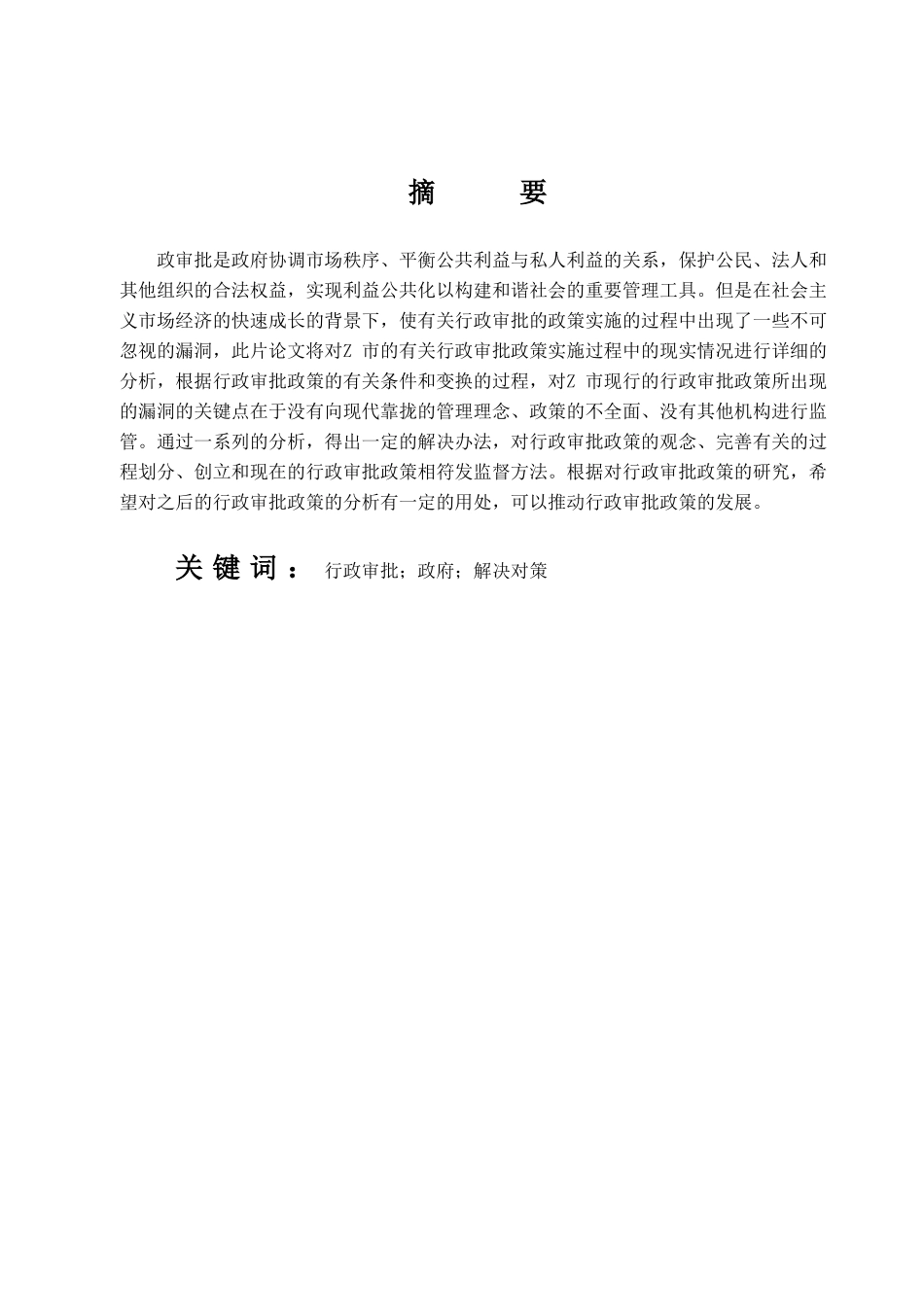 摘　　要

政审批是政府协调市场秩序、平衡公共利益与私人利益的关系，保护公民、法人和其他组织的合法权益，实现利益公共化以构建和谐社会的重要管理工具。但是在社会主义市场经济的快速成长的背景下，使有关行政审批的政策实施的过程中出现了一些不可忽视的漏洞，此片论文将对Z 市的有关行政审批政策实施过程中的现实情况进行详细的分析，根据行政审批政策的有关条件和变换的过程，对Z 市现行的行政审批政策所出现的漏洞的关键点在于没有向现代靠拢的管理理念、政策的不全面、没有其他机构进行监管。通过一系列的分析，得出一定的解决办法，对行政审批政策的观念、完善有关的过程划分、创立和现在的行政审批政策相符发监督方法。根据对行政审批政策的研究，希望对之后的行政审批政策的分析有一定的用处，可以推动行政审批政策的发展。

关键词：　行政审批；政府；解决对策